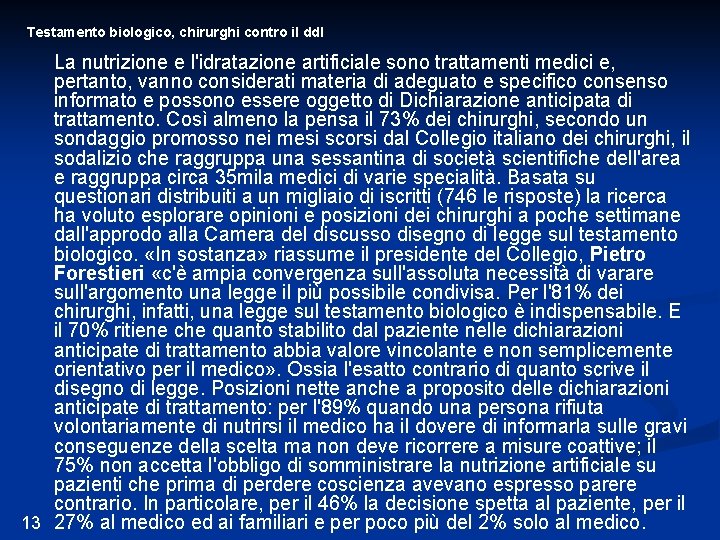 Testamento biologico, chirurghi contro il ddl

La nutrizione e l'idratazione artificiale sono trattamenti medici e, pertanto, vanno considerati materia di adeguato e specifico consenso informato e possono essere oggetto di Dichiarazione anticipata di trattamento. Così almeno la pensa il 73% dei chirurghi, secondo un sondaggio promosso nei mesi scorsi dal Collegio italiano dei chirurghi, il sodalizio che raggruppa una sessantina di società scientifiche dell'area e raggruppa circa 35mila medici di varie specialità. Basata su questionari distribuiti a un migliaio di iscritti (746 le risposte) la ricerca ha voluto esplorare opinioni e posizioni dei chirurghi a poche settimane dall'approdo alla Camera del discusso disegno di legge sul testamento biologico. «In sostanza» riassume il presidente del Collegio, Pietro Forestieri «c'è ampia convergenza sull'assoluta necessità di varare sull'argomento una legge il più possibile condivisa. Per l'81% dei chirurghi, infatti, una legge sul testamento biologico è indispensabile. E il 70% ritiene che quanto stabilito dal paziente nelle dichiarazioni anticipate di trattamento abbia valore vincolante e non semplicemente orientativo per il medico». Ossia l'esatto contrario di quanto scrive il disegno di legge. Posizioni nette anche a proposito delle dichiarazioni anticipate di trattamento: per l'89% quando una persona rifiuta volontariamente di nutrirsi il medico ha il dovere di informarla sulle gravi conseguenze della scelta ma non deve ricorrere a misure coattive; il 75% non accetta l'obbligo di somministrare la nutrizione artificiale su pazienti che prima di perdere coscienza avevano espresso parere contrario. In particolare, per il 46% la decisione spetta al paziente, per il 27% al medico ed ai familiari e per poco più del 2% solo al medico.

13